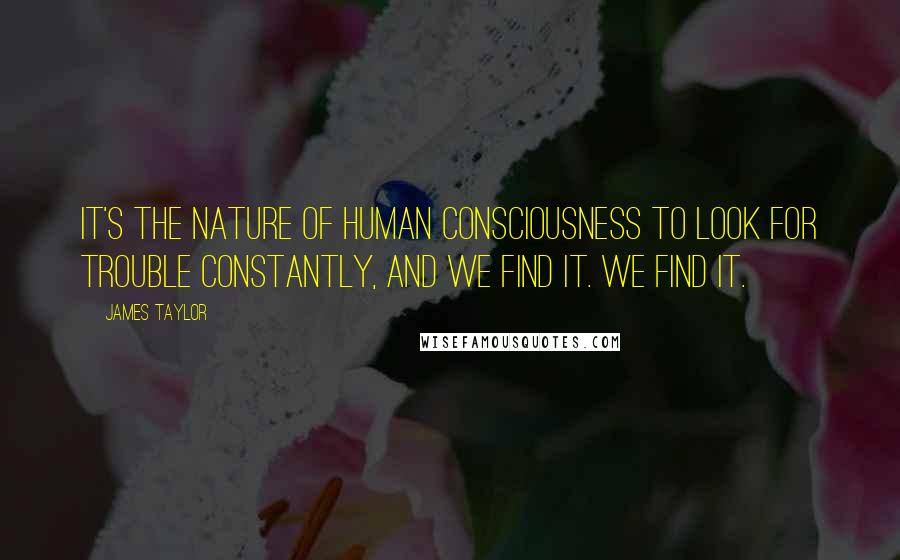 IT'S THE NATURE OF HUMAN CONSCIOUSNESS TO LOOK FOR TROUBLE CONSTANTLY, AND WE FIND IT. WE FIND IT.

JAMES TAYLOR

WISEFAMOUSQUOTES.COM